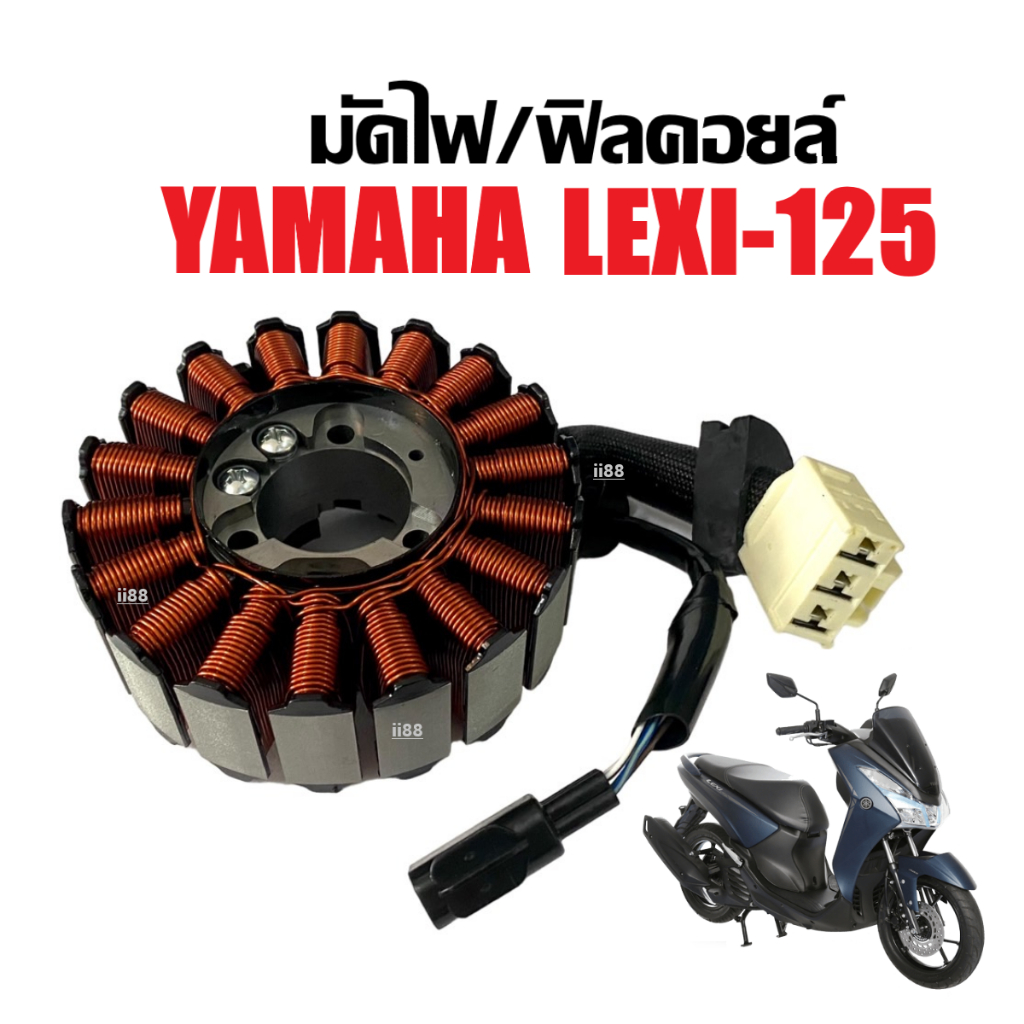 มัดไฟ/ฟิลคอยล์
YAMAHA LEXI-125

ii88
ii88
ii88